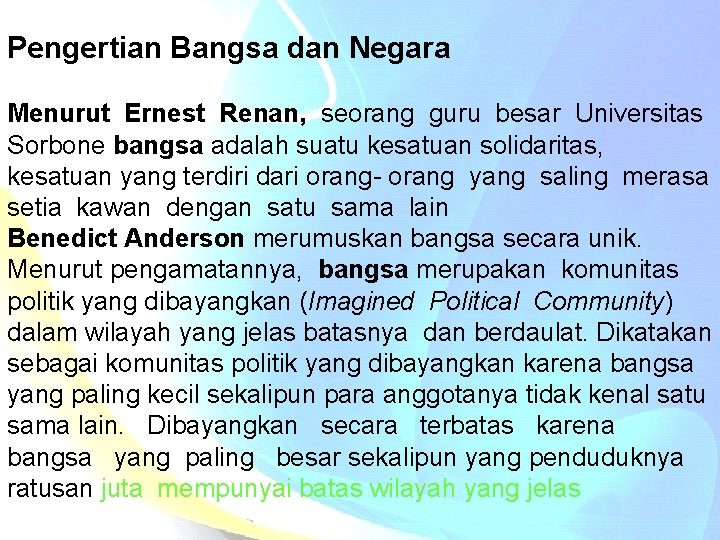 Pengertian Bangsa dan Negara

Menurut Ernest Renan, seorang guru besar Universitas Sorbone bangsa adalah suatu kesatuan solidaritas, kesatuan yang terdiri dari orang- orang yang saling merasa setia kawan dengan satu sama lain
Benedict Anderson merumuskan bangsa secara unik. Menurut pengamatannya, bangsa merupakan komunitas politik yang dibayangkan (Imagined Political Community) dalam wilayah yang jelas batasnya dan berdaulat. Dikatakan sebagai komunitas politik yang dibayangkan karena bangsa yang paling kecil sekalipun para anggotanya tidak kenal satu sama lain. Dibayangkan secara terbatas karena bangsa yang paling besar sekalipun yang penduduknya ratusan juta mempunyai batas wilayah yang jelas